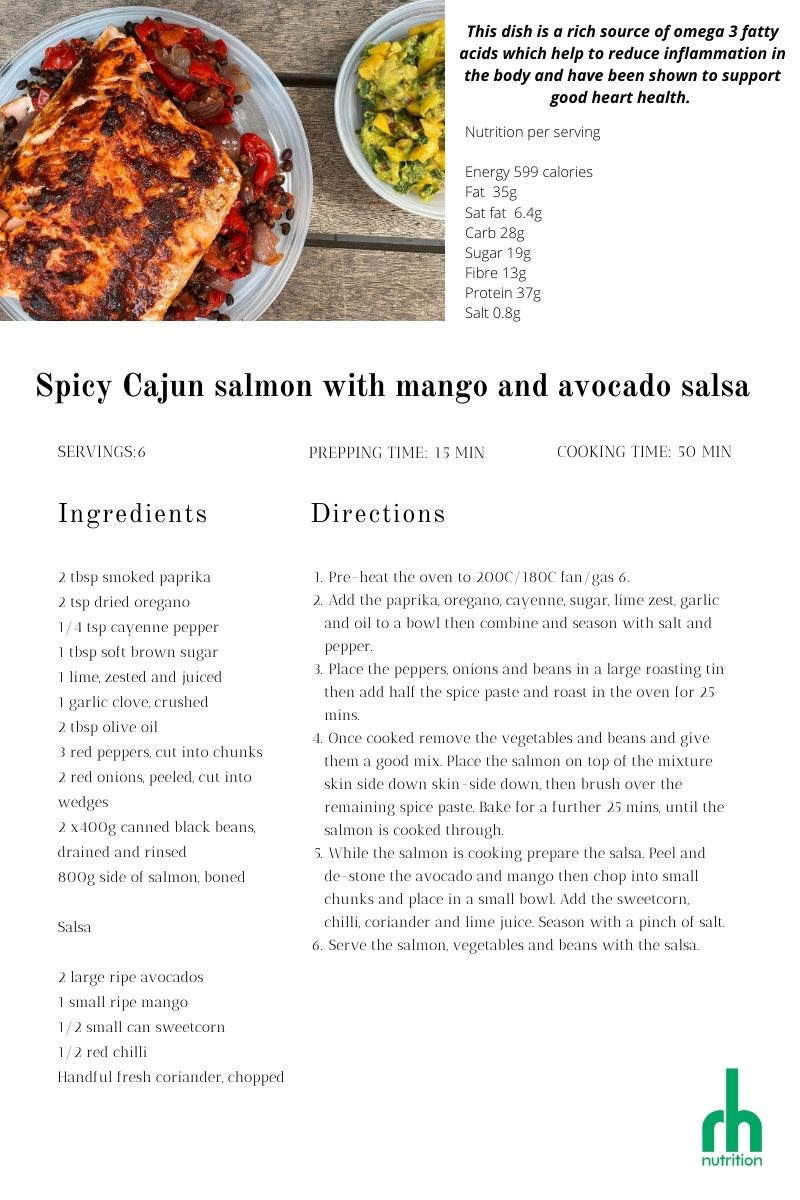 This dish is a rich source of omega 3 fatty acids which help to reduce inflammation in the body and have been shown to support good heart health.

Nutrition per serving

Energy 599 calories
Fat 35g
Sat fat 6.4g
Carb 28g
Sugar 19g
Fibre 13g
Protein 37g
Salt 0.8g

Spicy Cajun salmon with mango and avocado salsa

SERVINGS:6

PREPPING TIME: 15 MIN

COOKING TIME: 50 MIN

Ingredients

2 tbsp smoked paprika
2 tsp dried oregano
1/4 tsp cayenne pepper
1 tbsp soft brown sugar
1 lime, zested and juiced
1 garlic clove, crushed
2 tbsp olive oil
3 red peppers, cut into chunks
2 red onions, peeled, cut into wedges
2 x400g canned black beans, drained and rinsed
800g side of salmon, boned

Salsa

2 large ripe avocados
1 small ripe mango
1/2 small can sweetcorn
1/2 red chilli
Handful fresh coriander, chopped

Directions

1. Pre-heat the oven to 200C/180C fan/gas 6.
2. Add the paprika, oregano, cayenne, sugar, lime zest, garlic and oil to a bowl then combine and season with salt and pepper.
3. Place the peppers, onions and beans in a large roasting tin then add half the spice paste and roast in the oven for 25 mins.
4. Once cooked remove the vegetables and beans and give them a good mix. Place the salmon on top of the mixture skin side down skin-side down, then brush over the remaining spice paste. Bake for a further 25 mins, until the salmon is cooked through.
5. While the salmon is cooking prepare the salsa. Peel and de-stone the avocado and mango then chop into small chunks and place in a small bowl. Add the sweetcorn, chilli, coriander and lime juice. Season with a pinch of salt.
6. Serve the salmon, vegetables and beans with the salsa.

rh
nutrition